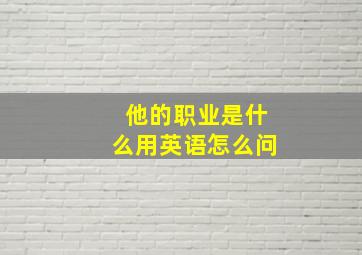 他的职业是什么用英语怎么问